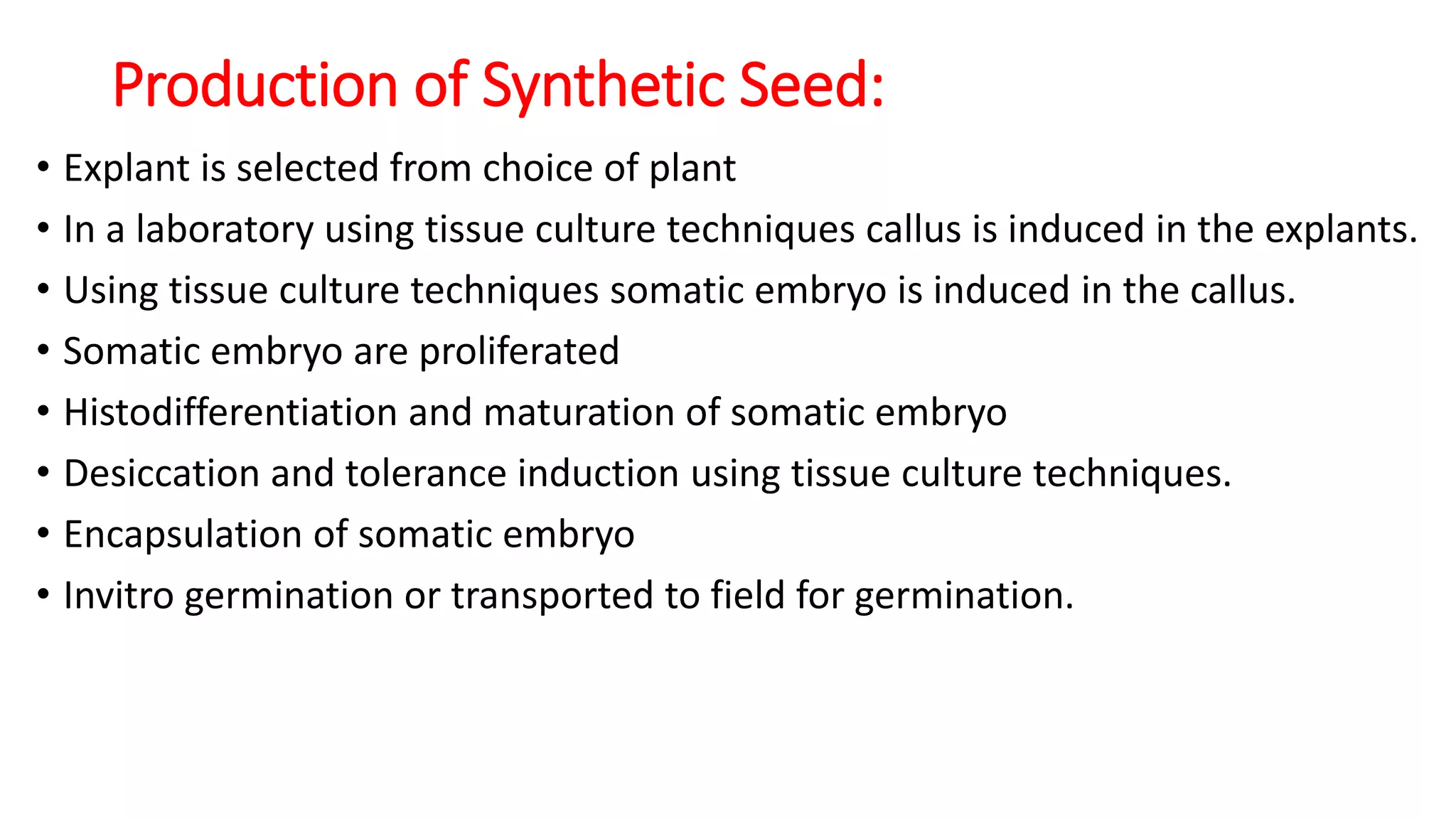 Production of Synthetic Seed:

• Explant is selected from choice of plant
• In a laboratory using tissue culture techniques callus is induced in the explants.
• Using tissue culture techniques somatic embryo is induced in the callus.
• Somatic embryo are proliferated
• Histodifferentiation and maturation of somatic embryo
• Desiccation and tolerance induction using tissue culture techniques.
• Encapsulation of somatic embryo
• Invitro germination or transported to field for germination.